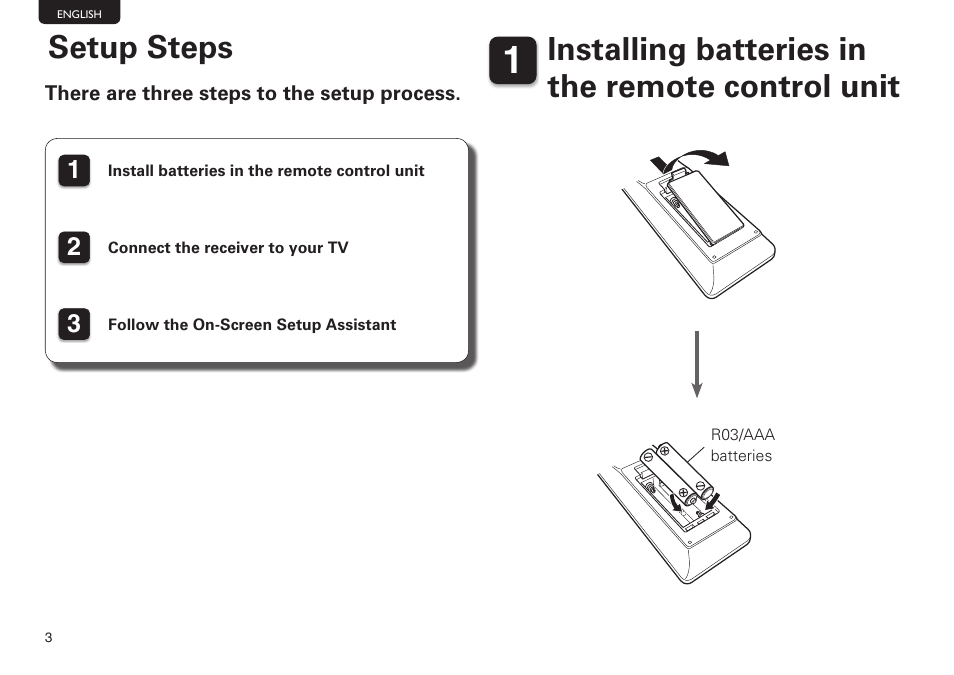 ENGLISH

Setup Steps

There are three steps to the setup process.

1 Install batteries in the remote control unit

2 Connect the receiver to your TV

3 Follow the On-Screen Setup Assistant

1 Installing batteries in the remote control unit

R03/AAA batteries

3